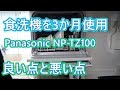 食洗機を3か月使用

Panasonic NP-TZ100

良い点と悪い点